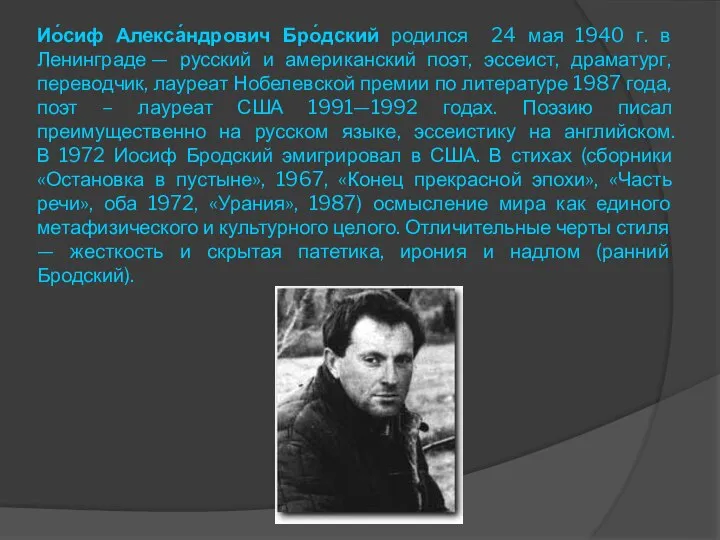 Ио́сиф Алекса́ндрович Бро́дский родился 24 мая 1940 г. в Ленинграде — русский и американский поэт, эссеист, драматург, переводчик, лауреат Нобелевской премии по литературе 1987 года, поэт – лауреат США 1991—1992 годах. Поэзию писал преимущественно на русском языке, эссеистику на английском. В 1972 Иосиф Бродский эмигрировал в США. В стихах (сборники «Остановка в пустыне», 1967, «Конец прекрасной эпохи», «Часть речи», оба 1972, «Урания», 1987) осмысление мира как единого метафизического и культурного целого. Отличительные черты стиля — жесткость и скрытая патетика, ирония и надлом (ранний Бродский).